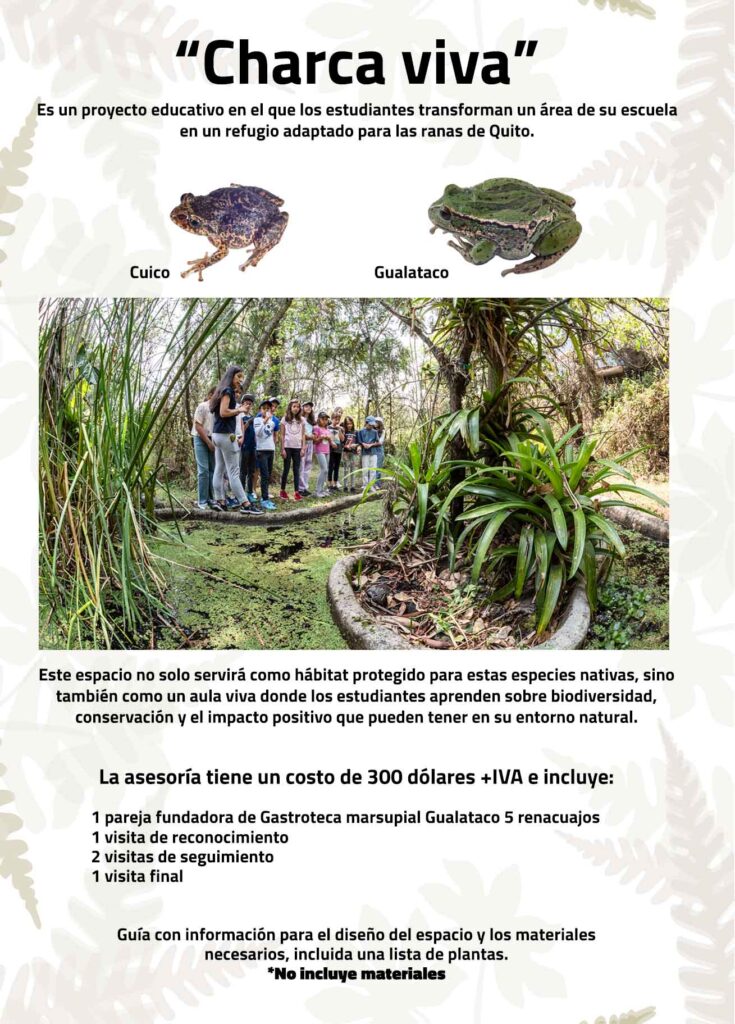 "Charca viva"

Es un proyecto educativo en el que los estudiantes transforman un área de su escuela en un refugio adaptado para las ranas de Quito.

Cuico

Gualataco

Este espacio no solo servirá como hábitat protegido para estas especies nativas, sino también como un aula viva donde los estudiantes aprenden sobre biodiversidad, conservación y el impacto positivo que pueden tener en su entorno natural.

La asesoría tiene un costo de 300 dólares +IVA e incluye:

1 pareja fundadora de Gastroteca marsupial Gualataco 5 renacuajos
1 visita de reconocimiento
2 visitas de seguimiento
1 visita final

Guía con información para el diseño del espacio y los materiales necesarios, incluida una lista de plantas.
*No incluye materiales